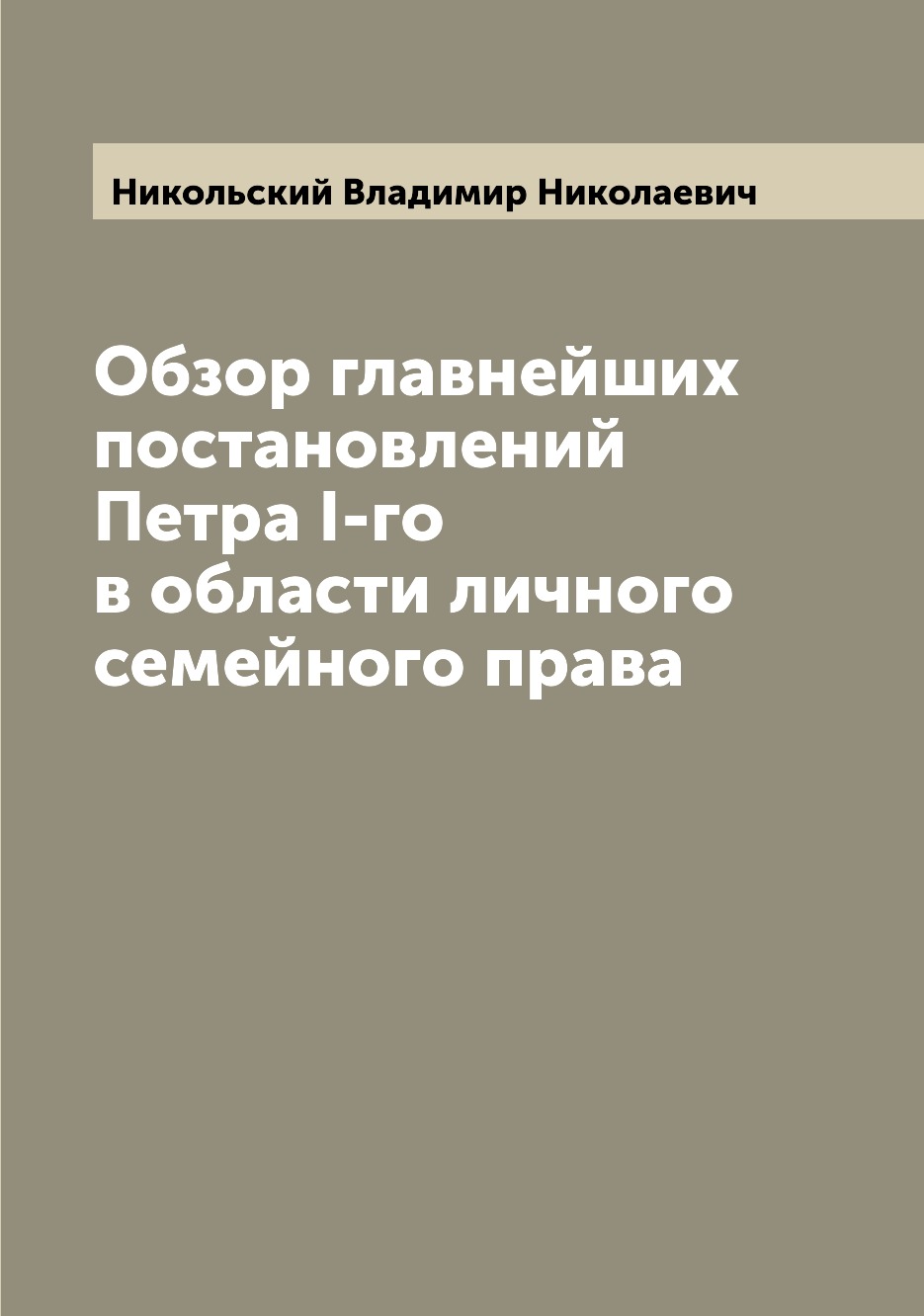 Никольский Владимир Николаевич

Обзор главнейших постановлений Петра I-го в области личного семейного права